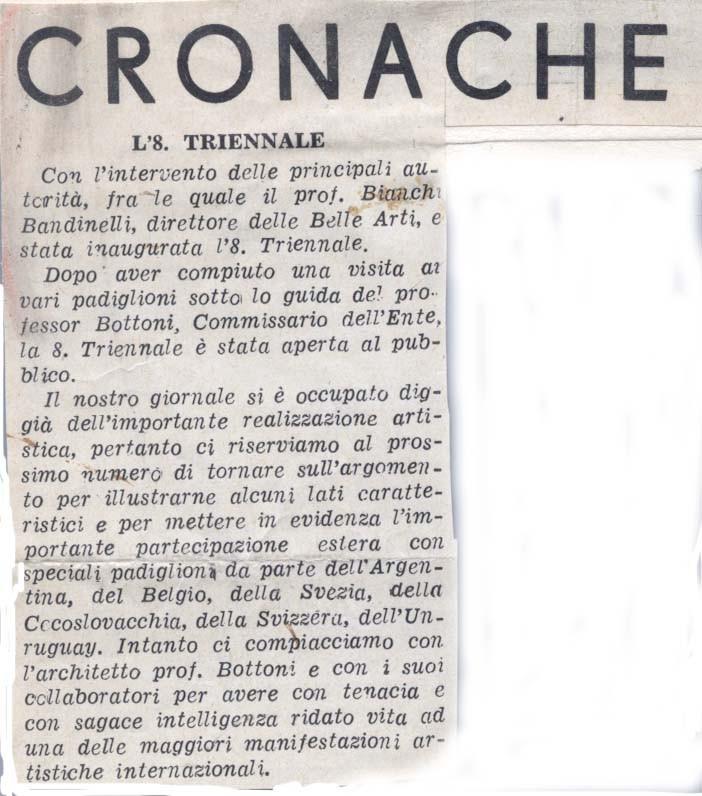 CRONACHE

L'8. TRIENNALE

Con l'intervento delle principali autorità, fra le quale il prof. Bianchi Bandinelli, direttore delle Belle Arti, e stata inaugurata l'8. Triennale.

Dopo aver compiuto una visita ai vari padiglioni sotto lo guida del professor Bottoni, Commissario dell'Ente, la 8. Triennale è stata aperta al pubblico.

Il nostro giornale si è occupato diggià dell'importante realizzazione artistica, pertanto ci riserviamo al prossimo numero di tornare sull'argomento per illustrarne alcuni lati caratteristici e per mettere in evidenza l'importante partecipazione estera con speciali padiglioni da parte dell'Argentina, del Belgio, della Svezia, della Cecoslovacchia, della Svizzera, dell'Unruguay. Intanto ci compiacciamo con l'architetto prof. Bottoni e con i suoi collaboratori per avere con tenacia e con sagace intelligenza ridato vita ad una delle maggiori manifestazioni artistiche internazionali.